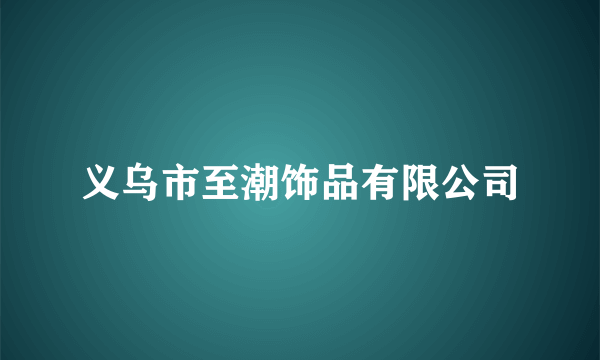 义乌市至潮饰品有限公司